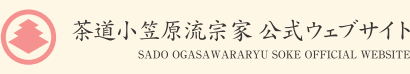 茶道小笠原流宗家 公式ウェブサイト
SADO OGASAWARARYU SOKE OFFICIAL WEBSITE